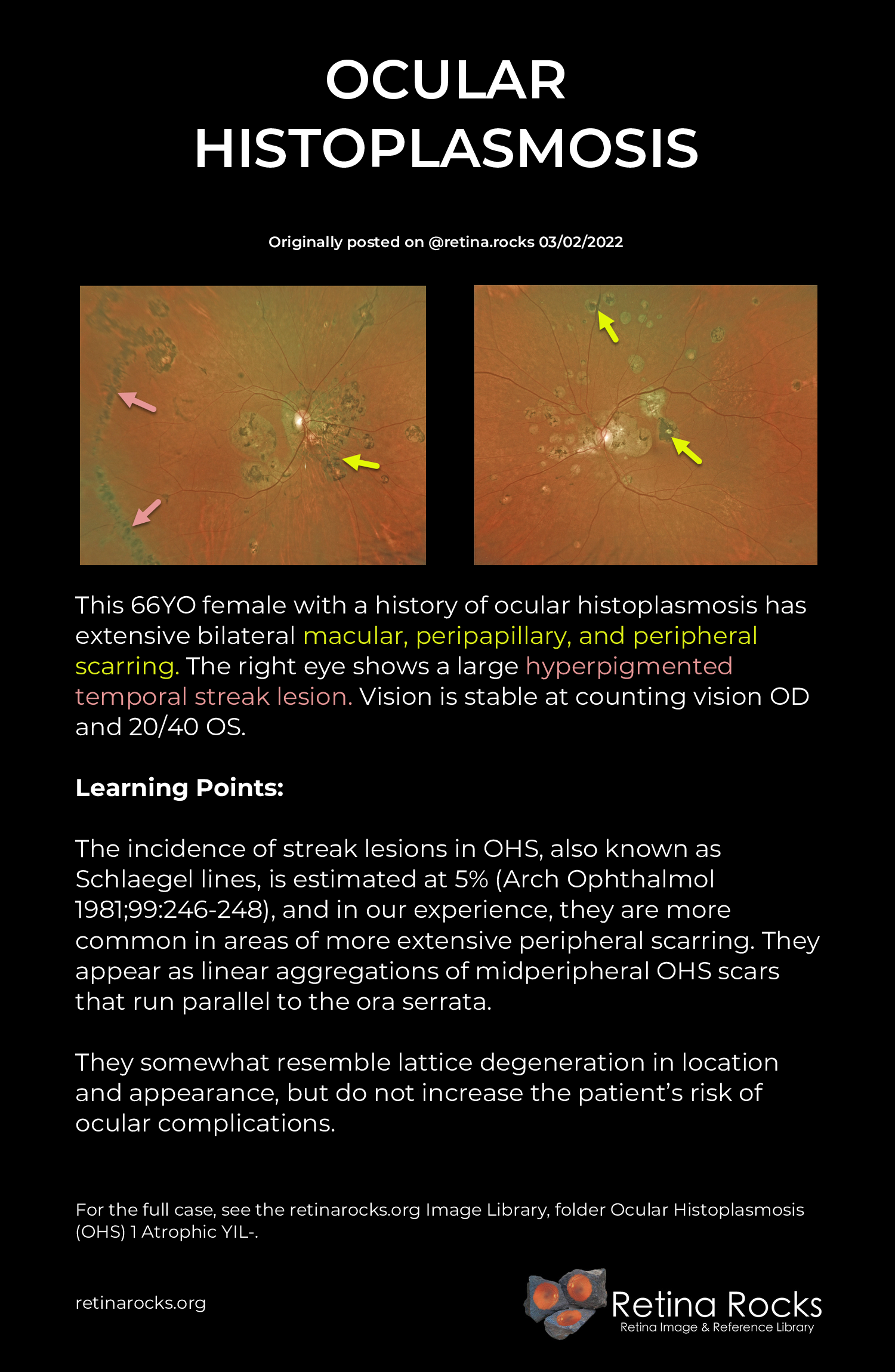 OCULAR
HISTOPLASMOSIS

Originally posted on @retina.rocks 03/02/2022

This 66YO female with a history of ocular histoplasmosis has extensive bilateral macular, peripapillary, and peripheral scarring. The right eye shows a large hyperpigmented temporal streak lesion. Vision is stable at counting vision OD and 20/40 OS.

Learning Points:

The incidence of streak lesions in OHS, also known as Schlaegel lines, is estimated at 5% (Arch Ophthalmol 1981;99:246-248), and in our experience, they are more common in areas of more extensive peripheral scarring. They appear as linear aggregations of midperipheral OHS scars that run parallel to the ora serrata.

They somewhat resemble lattice degeneration in location and appearance, but do not increase the patient's risk of ocular complications.

For the full case, see the retinarocks.org Image Library, folder Ocular Histoplasmosis (OHS) 1 Atrophic YIL-.

retinarocks.org

Retina Rocks
Retina Image & Reference Library